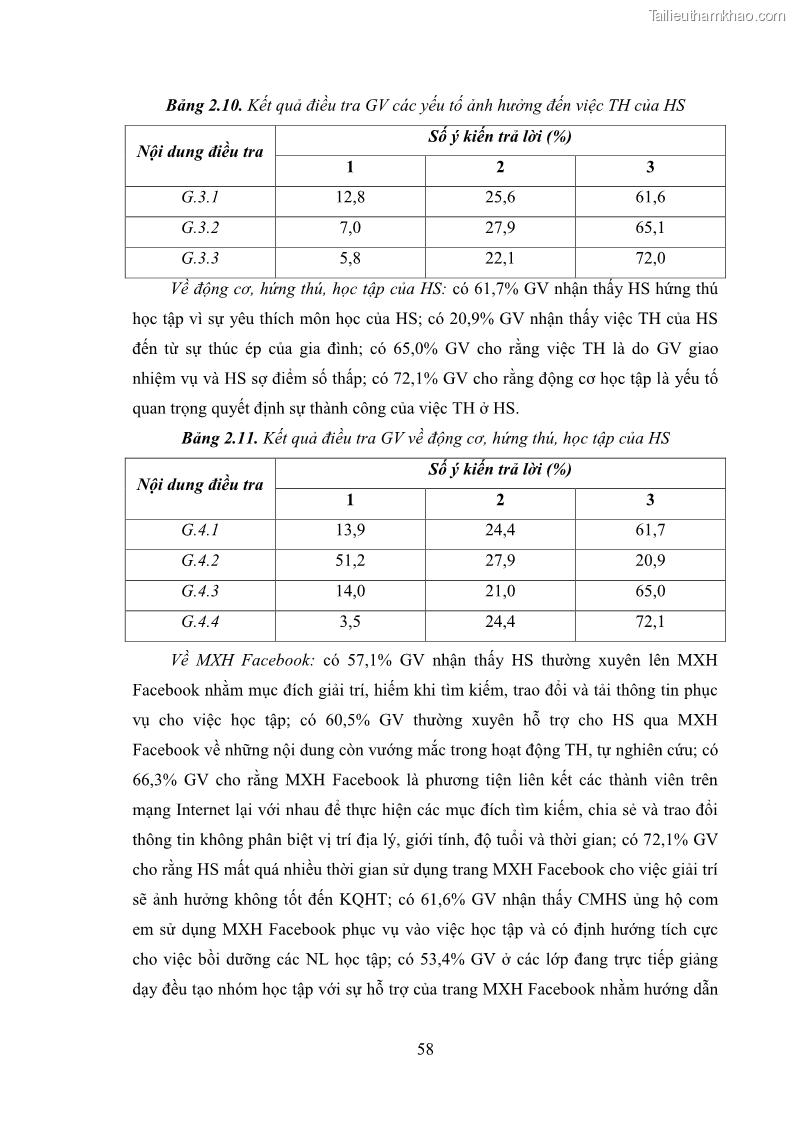 Tailieuthamkhao.com

Bảng 2.10. Kết quả điều tra GV các yếu tố ảnh hưởng đến việc TH của HS

| Nội dung điều tra | Số ý kiến trả lời (%) | | |
|---|---|---|---|
| | 1 | 2 | 3 |
| G.3.1 | 12,8 | 25,6 | 61,6 |
| G.3.2 | 7,0 | 27,9 | 65,1 |
| G.3.3 | 5,8 | 22,1 | 72,0 |

Về động cơ, hứng thú, học tập của HS: có 61,7% GV nhận thấy HS hứng thú học tập vì sự yêu thích môn học của HS; có 20,9% GV nhận thấy việc TH của HS đến từ sự thúc ép của gia đình; có 65,0% GV cho rằng việc TH là do GV giao nhiệm vụ và HS sợ điểm số thấp; có 72,1% GV cho rằng động cơ học tập là yếu tố quan trọng quyết định sự thành công của việc TH ở HS.

Bảng 2.11. Kết quả điều tra GV về động cơ, hứng thú, học tập của HS

| Nội dung điều tra | Số ý kiến trả lời (%) | | |
|---|---|---|---|
| | 1 | 2 | 3 |
| G.4.1 | 13,9 | 24,4 | 61,7 |
| G.4.2 | 51,2 | 27,9 | 20,9 |
| G.4.3 | 14,0 | 21,0 | 65,0 |
| G.4.4 | 3,5 | 24,4 | 72,1 |

Về MXH Facebook: có 57,1% GV nhận thấy HS thường xuyên lên MXH Facebook nhằm mục đích giải trí, hiếm khi tìm kiếm, trao đổi và tải thông tin phục vụ cho việc học tập; có 60,5% GV thường xuyên hỗ trợ cho HS qua MXH Facebook về những nội dung còn vướng mắc trong hoạt động TH, tự nghiên cứu; có 66,3% GV cho rằng MXH Facebook là phương tiện liên kết các thành viên trên mạng Internet lại với nhau để thực hiện các mục đích tìm kiếm, chia sẻ và trao đổi thông tin không phân biệt vị trí địa lý, giới tính, độ tuổi và thời gian; có 72,1% GV cho rằng HS mất quá nhiều thời gian sử dụng trang MXH Facebook cho việc giải trí sẽ ảnh hưởng không tốt đến KQHT; có 61,6% GV nhận thấy CMHS ủng hộ com em sử dụng MXH Facebook phục vụ vào việc học tập và có định hướng tích cực cho việc bồi dưỡng các NL học tập; có 53,4% GV ở các lớp đang trực tiếp giảng dạy đều tạo nhóm học tập với sự hỗ trợ của trang MXH Facebook nhằm hướng dẫn

58